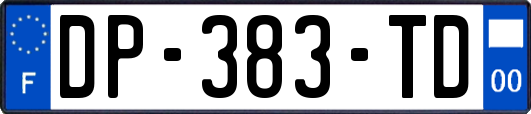 F
DP-383-TD
00